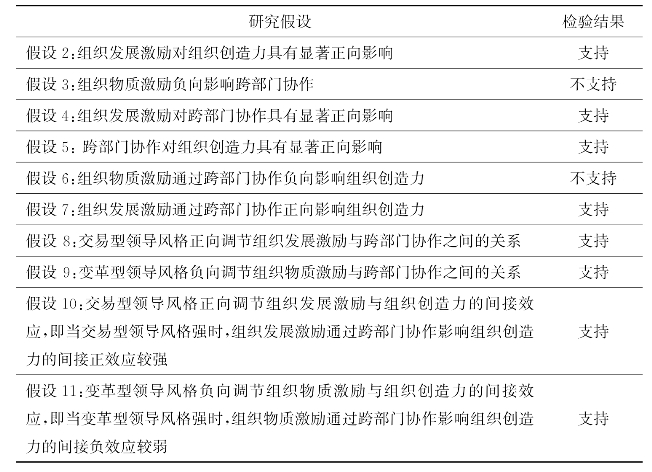 | 研究假设 | 检验结果 |
|---|---|
| 假设 2:组织发展激励对组织创造力具有显著正向影响 | 支持 |
| 假设 3:组织物质激励负向影响跨部门协作 | 不支持 |
| 假设 4:组织发展激励对跨部门协作具有显著正向影响 | 支持 |
| 假设 5: 跨部门协作对组织创造力具有显著正向影响 | 支持 |
| 假设 6:组织物质激励通过跨部门协作负向影响组织创造力 | 不支持 |
| 假设 7:组织发展激励通过跨部门协作正向影响组织创造力 | 支持 |
| 假设 8:交易型领导风格正向调节组织发展激励与跨部门协作之间的关系 | 支持 |
| 假设 9:变革型领导风格负向调节组织物质激励与跨部门协作之间的关系 | 支持 |
| 假设 10:交易型领导风格正向调节组织发展激励与组织创造力的间接效应,即当交易型领导风格强时,组织发展激励通过跨部门协作影响组织创造力的间接正效应较强 | 支持 |
| 假设 11:变革型领导风格负向调节组织物质激励与组织创造力的间接效应,即当变革型领导风格强时,组织物质激励通过跨部门协作影响组织创造力的间接负效应较弱 | 支持 |